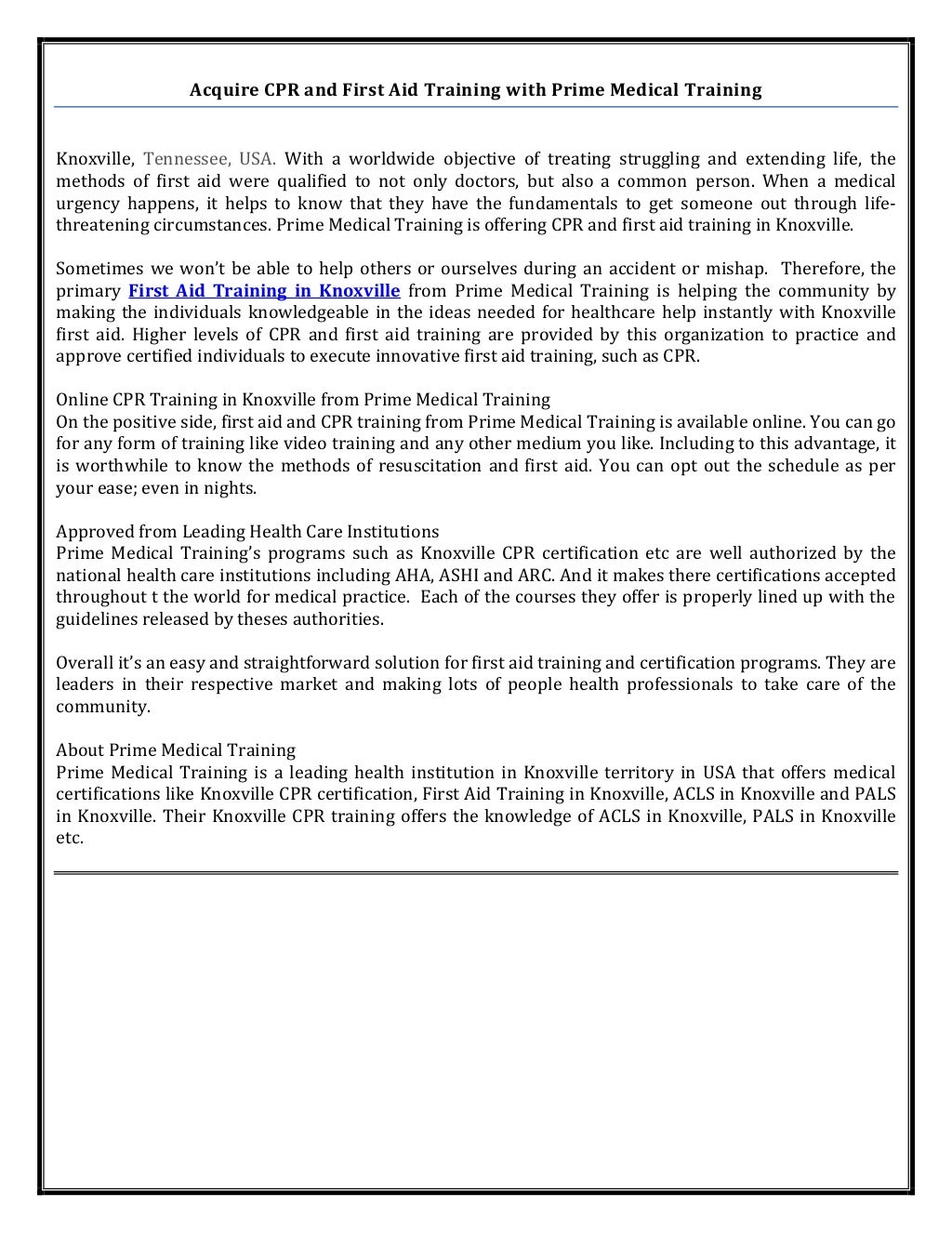 Acquire CPR and First Aid Training with Prime Medical Training

Knoxville, Tennessee, USA. With a worldwide objective of treating struggling and extending life, the methods of first aid were qualified to not only doctors, but also a common person. When a medical urgency happens, it helps to know that they have the fundamentals to get someone out through life-threatening circumstances. Prime Medical Training is offering CPR and first aid training in Knoxville.

Sometimes we won't be able to help others or ourselves during an accident or mishap. Therefore, the primary First Aid Training in Knoxville from Prime Medical Training is helping the community by making the individuals knowledgeable in the ideas needed for healthcare help instantly with Knoxville first aid. Higher levels of CPR and first aid training are provided by this organization to practice and approve certified individuals to execute innovative first aid training, such as CPR.

Online CPR Training in Knoxville from Prime Medical Training
On the positive side, first aid and CPR training from Prime Medical Training is available online. You can go for any form of training like video training and any other medium you like. Including to this advantage, it is worthwhile to know the methods of resuscitation and first aid. You can opt out the schedule as per your ease; even in nights.

Approved from Leading Health Care Institutions
Prime Medical Training's programs such as Knoxville CPR certification etc are well authorized by the national health care institutions including AHA, ASHI and ARC. And it makes there certifications accepted throughout t the world for medical practice. Each of the courses they offer is properly lined up with the guidelines released by theses authorities.

Overall it's an easy and straightforward solution for first aid training and certification programs. They are leaders in their respective market and making lots of people health professionals to take care of the community.

About Prime Medical Training
Prime Medical Training is a leading health institution in Knoxville territory in USA that offers medical certifications like Knoxville CPR certification, First Aid Training in Knoxville, ACLS in Knoxville and PALS in Knoxville. Their Knoxville CPR training offers the knowledge of ACLS in Knoxville, PALS in Knoxville etc.